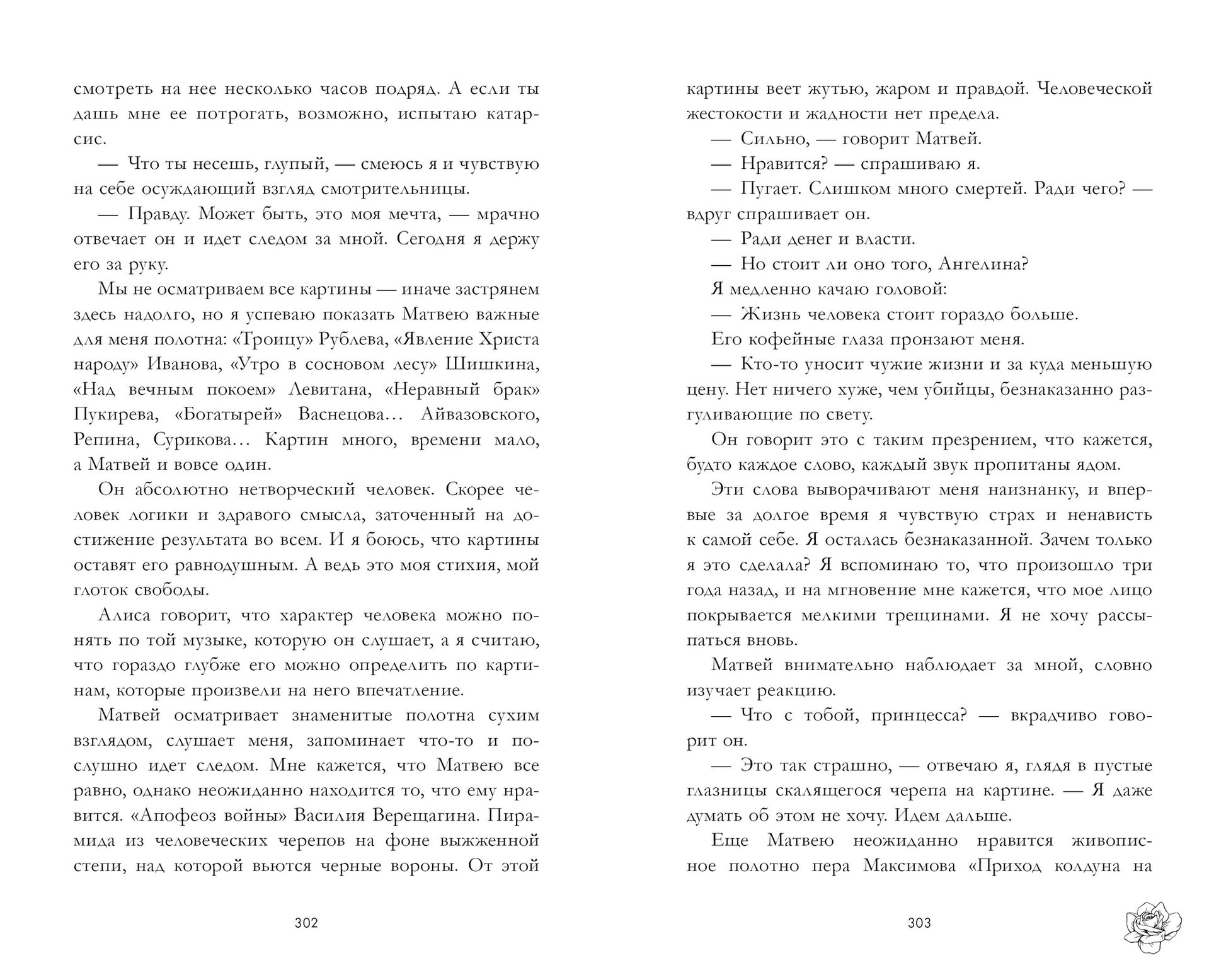 смотреть на нее несколько часов подряд. А если ты дашь мне ее потрогать, возможно, испытаю катарсис.

— Что ты несешь, глупый, — смеюсь я и чувствую на себе осуждающий взгляд смотрительницы.

— Правду. Может быть, это моя мечта, — мрачно отвечает он и идет следом за мной. Сегодня я держу его за руку.

Мы не осматриваем все картины — иначе застрянем здесь надолго, но я успеваю показать Матвею важные для меня полотна: «Троицу» Рублева, «Явление Христа народу» Иванова, «Утро в сосновом лесу» Шишкина, «Над вечным покоем» Левитана, «Неравный брак» Пукирева, «Богатырей» Васнецова… Айвазовского, Репина, Сурикова… Картин много, времени мало, а Матвей и вовсе один.

Он абсолютно нетворческий человек. Скорее человек логики и здравого смысла, заточенный на достижение результата во всем. И я боюсь, что картины оставят его равнодушным. А ведь это моя стихия, мой глоток свободы.

Алиса говорит, что характер человека можно понять по той музыке, которую он слушает, а я считаю, что гораздо глубже его можно определить по картинам, которые произвели на него впечатление.

Матвей осматривает знаменитые полотна сухим взглядом, слушает меня, запоминает что-то и послушно идет следом. Мне кажется, что Матвею все равно, однако неожиданно находится то, что ему нравится. «Апофеоз войны» Василия Верещагина. Пирамида из человеческих черепов на фоне выжженной степи, над которой вьются черные вороны. От этой

302

картины веет жутью, жаром и правдой. Человеческой жестокости и жадности нет предела.

— Сильно, — говорит Матвей.

— Нравится? — спрашиваю я.

— Пугает. Слишком много смертей. Ради чего? — вдруг спрашивает он.

— Ради денег и власти.

— Но стоит ли оно того, Ангелина?

Я медленно качаю головой:

— Жизнь человека стоит гораздо больше.

Его кофейные глаза пронзают меня.

— Кто-то уносит чужие жизни и за куда меньшую цену. Нет ничего хуже, чем убийцы, безнаказанно разгуливающие по свету.

Он говорит это с таким презрением, что кажется, будто каждое слово, каждый звук пропитаны ядом.

Эти слова выворачивают меня наизнанку, и впервые за долгое время я чувствую страх и ненависть к самой себе. Я осталась безнаказанной. Зачем только я это сделала? Я вспоминаю то, что произошло три года назад, и на мгновение мне кажется, что мое лицо покрывается мелкими трещинами. Я не хочу рассыпаться вновь.

Матвей внимательно наблюдает за мной, словно изучает реакцию.

— Что с тобой, принцесса? — вкрадчиво говорит он.

— Это так страшно, — отвечаю я, глядя в пустые глазницы скалящегося черепа на картине. — Я даже думать об этом не хочу. Идем дальше.

Еще Матвею неожиданно нравится живописное полотно пера Максимова «Приход колдуна на

303